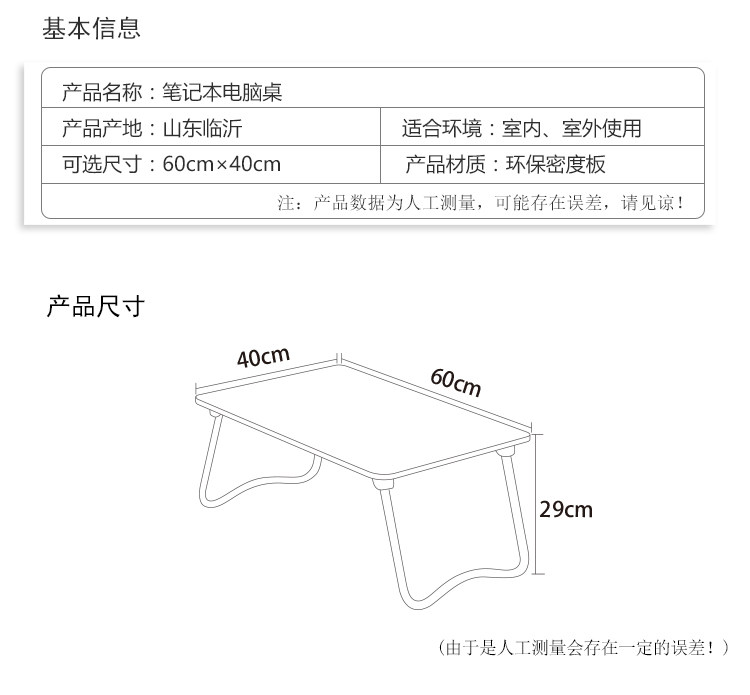 基本信息

产品名称：笔记本电脑桌

产品产地：山东临沂 适合环境：室内、室外使用

可选尺寸：60cm×40cm 产品材质：环保密度板

注：产品数据为人工测量，可能存在误差，请见谅！

产品尺寸

40cm

60cm

29cm

（由于是人工测量会存在一定的误差！）